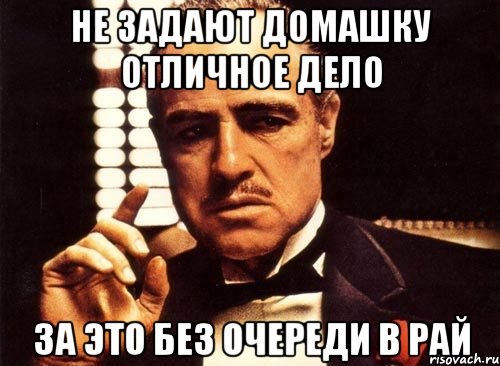 НЕ ЗАДАЮТ ДОМАШКУ ОТЛИЧНОЕ ДЕЛО

ЗА ЭТО БЕЗ ОЧЕРЕДИ В РАЙ

risovach.ru